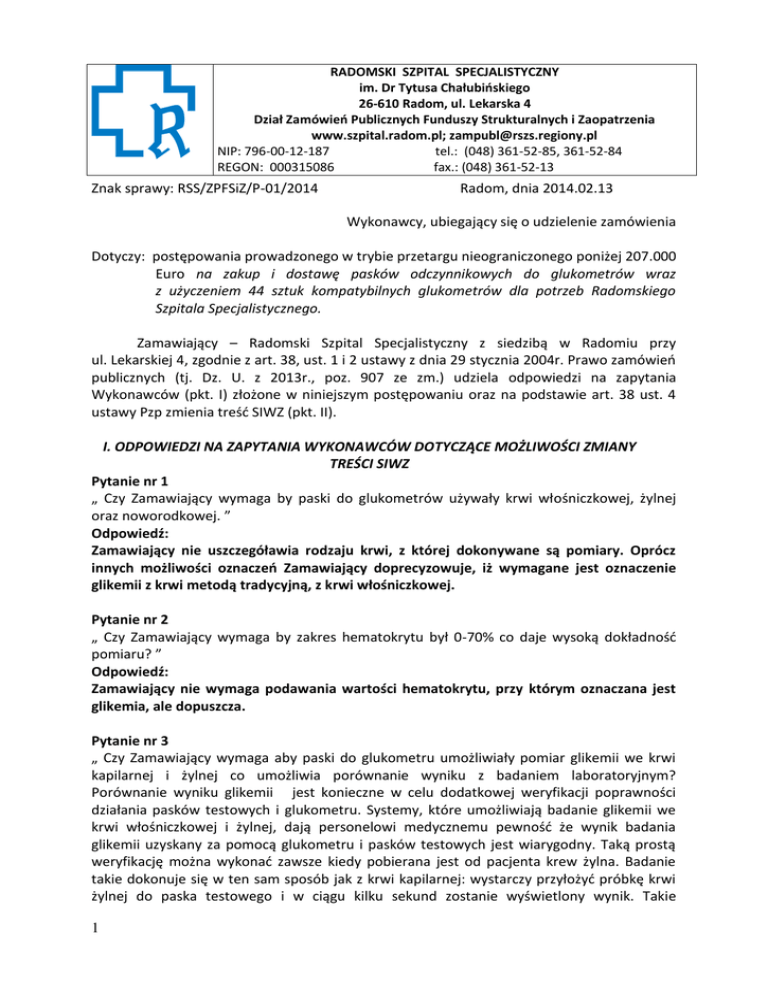 R

RADOMSKI SZPITAL SPECJALISTYCZNY
im. Dr Tytusa Chałubińskiego
26-610 Radom, ul. Lekarska 4
Dział Zamówień Publicznych Funduszy Strukturalnych i Zaopatrzenia
www.szpital.radom.pl; zampubl@rszs.regiony.pl
NIP: 796-00-12-187 tel.: (048) 361-52-85, 361-52-84
REGON: 000315086 fax.: (048) 361-52-13

Znak sprawy: RSS/ZPFSiZ/P-01/2014 Radom, dnia 2014.02.13

Wykonawcy, ubiegający się o udzielenie zamówienia

Dotyczy: postępowania prowadzonego w trybie przetargu nieograniczonego poniżej 207.000 Euro na zakup i dostawę pasków odczynnikowych do glukometrów wraz z użyczeniem 44 sztuk kompatybilnych glukometrów dla potrzeb Radomskiego Szpitala Specjalistycznego.

Zamawiający – Radomski Szpital Specjalistyczny z siedzibą w Radomiu przy ul. Lekarskiej 4, zgodnie z art. 38, ust. 1 i 2 ustawy z dnia 29 stycznia 2004r. Prawo zamówień publicznych (tj. Dz. U. z 2013r., poz. 907 ze zm.) udziela odpowiedzi na zapytania Wykonawców (pkt. I) złożone w niniejszym postępowaniu oraz na podstawie art. 38 ust. 4 ustawy Pzp zmienia treść SIWZ (pkt. II).

I. ODPOWIEDZI NA ZAPYTANIA WYKONAWCÓW DOTYCZĄCE MOŻLIWOŚCI ZMIANY TREŚCI SIWZ

Pytanie nr 1
„ Czy Zamawiający wymaga by paski do glukometrów używały krwi włośniczkowej, żylnej oraz noworodkowej. ”
Odpowiedź:
Zamawiający nie uszczegóławia rodzaju krwi, z której dokonywane są pomiary. Oprócz innych możliwości oznaczeń Zamawiający doprecyzowuje, iż wymagane jest oznaczenie glikemii z krwi metodą tradycyjną, z krwi włośniczkowej.

Pytanie nr 2
„ Czy Zamawiający wymaga by zakres hematokrytu był 0-70% co daje wysoką dokładność pomiaru? ”
Odpowiedź:
Zamawiający nie wymaga podawania wartości hematokrytu, przy którym oznaczana jest glikemia, ale dopuszcza.

Pytanie nr 3
„ Czy Zamawiający wymaga aby paski do glukometru umożliwiały pomiar glikemii we krwi kapilarnej i żylnej co umożliwia porównanie wyniku z badaniem laboratoryjnym? Porównanie wyniku glikemii jest konieczne w celu dodatkowej weryfikacji poprawności działania pasków testowych i glukometru. Systemy, które umożliwiają badanie glikemii we krwi włośniczkowej i żylnej, dają personelowi medycznemu pewność że wynik badania glikemii uzyskany za pomocą glukometru i pasków testowych jest wiarygodny. Taką prostą weryfikację można wykonać zawsze kiedy pobierana jest od pacjenta krew żylna. Badanie takie dokonuje się w ten sam sposób jak z krwi kapilarnej: wystarczy przyłożyć próbkę krwi żylnej do paska testowego i w ciągu kilku sekund zostanie wyświetlony wynik. Takie

1